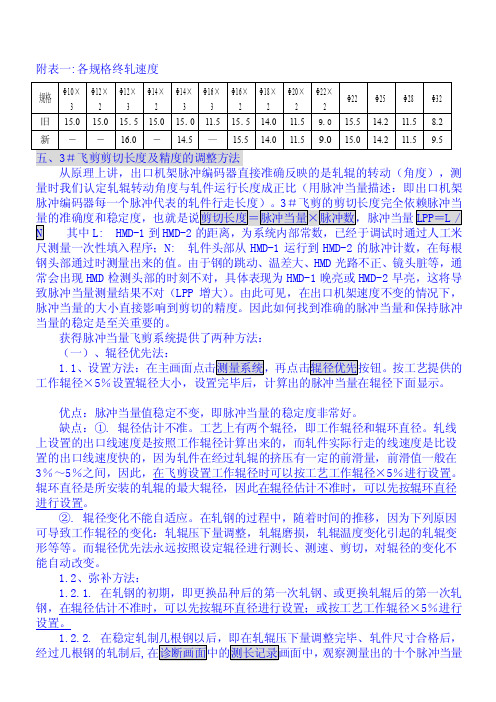 附表一:各规格终轧速度

| 规格 | Φ10×3 | Φ12×2 | Φ12×3 | Φ14×2 | Φ14×3 | Φ16×3 | Φ16×2 | Φ18×2 | Φ20×2 | Φ22×2 | Φ22 | Φ25 | Φ28 | Φ32 |
|---|---|---|---|---|---|---|---|---|---|---|---|---|---|---|
| 旧 | 15.0 | 15.0 | 15.5 | 15.0 | 15.0 | 11.5 | 15.5 | 14.0 | 11.5 | 9.0 | 15.5 | 14.2 | 11.5 | 8.2 |
| 新 | — | — | 16.0 | — | 14.5 | — | 15.5 | 14.0 | 11.5 | 9.0 | 15.0 | 14.2 | 11.5 | 9.5 |

五、3#飞剪剪切长度及精度的调整方法

从原理上讲，出口机架脉冲编码器直接准确反映的是轧辊的转动（角度），测量时我们认定轧辊转动角度与轧件运行长度成正比（用脉冲当量描述：即出口机架脉冲编码器每一个脉冲代表的轧件行走长度）。3#飞剪的剪切长度完全依赖脉冲当量的准确度和稳定度，也就是说剪切长度＝脉冲当量×脉冲数，脉冲当量 LPP＝L / N 其中 L: HMD-1 到 HMD-2 的距离，为系统内部常数，已经于调试时通过人工米尺测量一次性填入程序；N: 轧件头部从 HMD-1 运行到 HMD-2 的脉冲计数，在每根钢头部通过时测量出来的值。由于钢的跳动、温差大、HMD 光路不正、镜头脏等，通常会出现 HMD 检测头部的时刻不对，具体表现为 HMD-1 晚亮或 HMD-2 早亮，这将导致脉冲当量测量结果不对（LPP 增大）。由此可见，在出口机架速度不变的情况下，脉冲当量的大小直接影响到剪切的精度。因此如何找到准确的脉冲当量和保持脉冲当量的稳定是至关重要的。

获得脉冲当量飞剪系统提供了两种方法：

（一）、辊径优先法：

1.1、设置方法：在主画面点击测量系统，再点击辊径优先按钮。按工艺提供的工作辊径×5%设置辊径大小，设置完毕后，计算出的脉冲当量在辊径下面显示。

优点：脉冲当量值稳定不变，即脉冲当量的稳定度非常好。

缺点：①. 辊径估计不准。工艺上有两个辊径，即工作辊径和辊环直径。轧线上设置的出口线速度是按照工作辊径计算出来的，而轧件实际行走的线速度是比设置的出口线速度快的，因为轧件在经过轧辊的挤压有一定的前滑量，前滑值一般在3%～5%之间，因此，在飞剪设置工作辊径时可以按工艺工作辊径×5%进行设置。辊环直径是所安装的轧辊的最大辊径，因此在辊径估计不准时，可以先按辊环直径进行设置。

②. 辊径变化不能自适应。在轧钢的过程中，随着时间的推移，因为下列原因可导致工作辊径的变化：轧辊压下量调整，轧辊磨损，轧辊温度变化引起的轧辊变形等等。而辊径优先法永远按照设定辊径进行测长、测速、剪切，对辊径的变化不能自动改变。

1.2、弥补方法：

1.2.1. 在轧钢的初期，即更换品种后的第一次轧钢、或更换轧辊后的第一次轧钢，在辊径估计不准时，可以先按辊环直径进行设置；或按工艺工作辊径×5%进行设置。

1.2.2. 在稳定轧制几根钢以后，即在轧辊压下量调整完毕、轧件尺寸合格后，经过几根钢的轧制后，在诊断画面中的测长记录画面中，观察测量出的十个脉冲当量